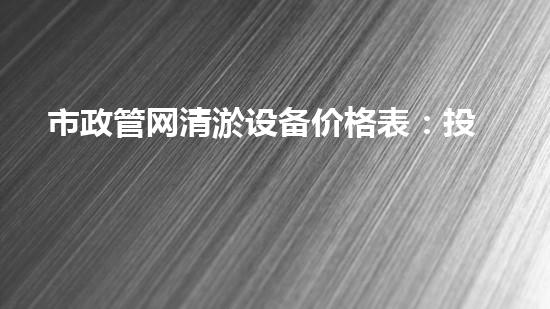 市政管网清淤设备价格表：投